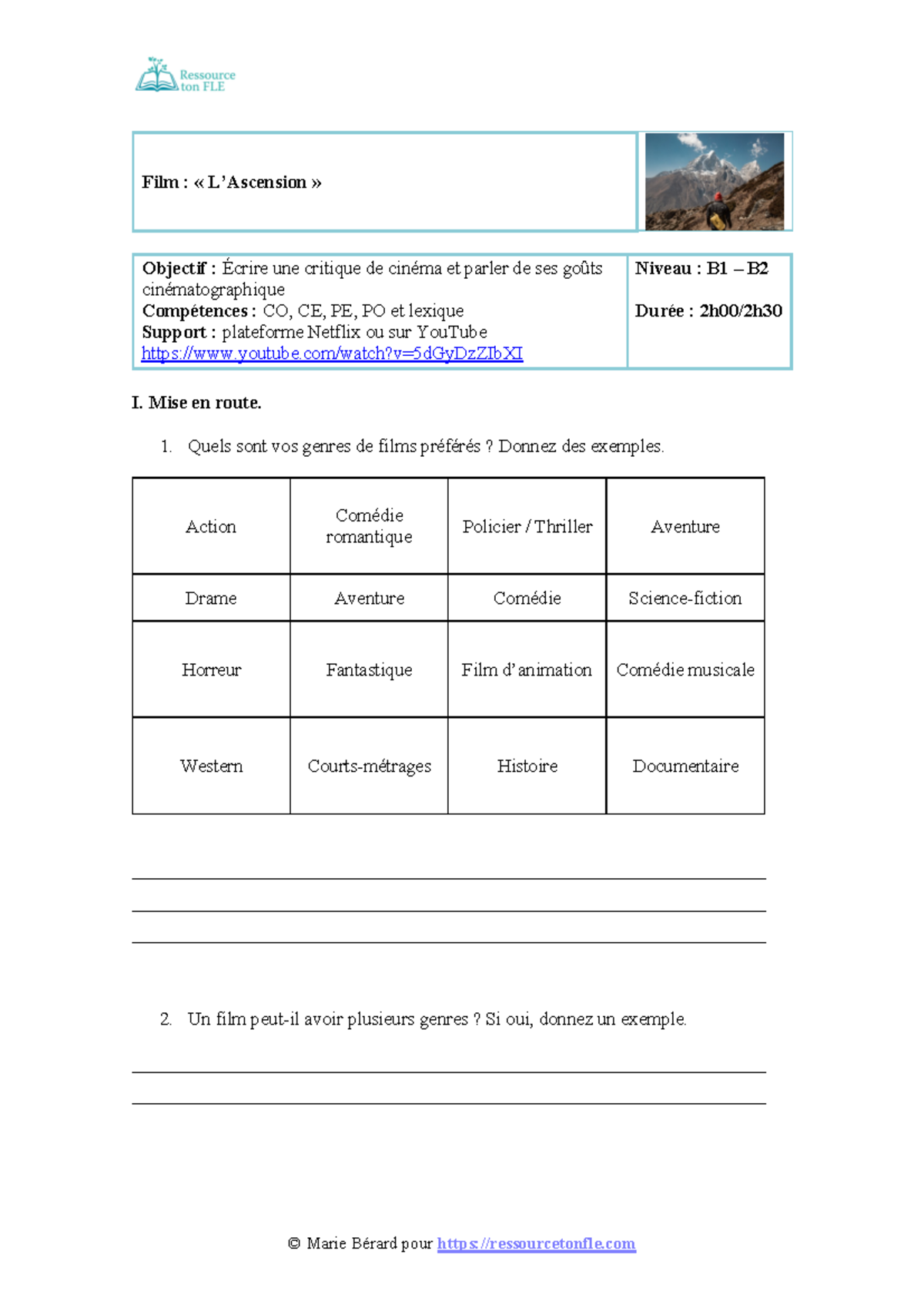 Ressource
ton FLE

Film : « L'Ascension »

Objectif : Écrire une critique de cinéma et parler de ses goûts cinématographique
Compétences : CO, CE, PE, PO et lexique
Support : plateforme Netflix ou sur YouTube
https://www.youtube.com/watch?v=5dGyDzZIbXI

Niveau : B1 – B2

Durée : 2h00/2h30

I. Mise en route.

1. Quels sont vos genres de films préférés ? Donnez des exemples.

| Action | Comédie romantique | Policier / Thriller | Aventure |
|---|---|---|---|
| Drame | Aventure | Comédie | Science-fiction |
| Horreur | Fantastique | Film d'animation | Comédie musicale |
| Western | Courts-métrages | Histoire | Documentaire |

____
____
____

2. Un film peut-il avoir plusieurs genres ? Si oui, donnez un exemple.

____
____

© Marie Bérard pour https://ressourcetonfle.com